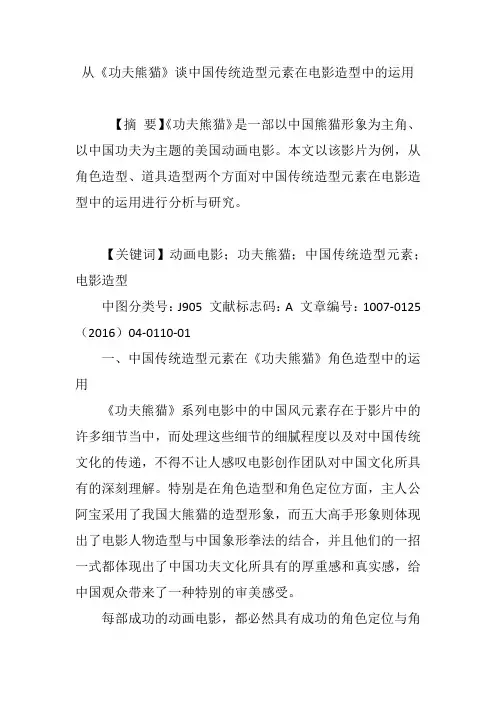 从《功夫熊猫》谈中国传统造型元素在电影造型中的运用

【摘 要】《功夫熊猫》是一部以中国熊猫形象为主角、以中国功夫为主题的美国动画电影。本文以该影片为例，从角色造型、道具造型两个方面对中国传统造型元素在电影造型中的运用进行分析与研究。

【关键词】动画电影；功夫熊猫；中国传统造型元素；电影造型

中图分类号：J905 文献标志码：A 文章编号：1007-0125（2016）04-0110-01

一、中国传统造型元素在《功夫熊猫》角色造型中的运用

《功夫熊猫》系列电影中的中国风元素存在于影片中的许多细节当中，而处理这些细节的细腻程度以及对中国传统文化的传递，不得不让人感叹电影创作团队对中国文化所具有的深刻理解。特别是在角色造型和角色定位方面，主人公阿宝采用了我国大熊猫的造型形象，而五大高手形象则体现出了电影人物造型与中国象形拳法的结合，并且他们的一招一式都体现出了中国功夫文化所具有的厚重感和真实感，给中国观众带来了一种特别的审美感受。

每部成功的动画电影，都必然具有成功的角色定位与角